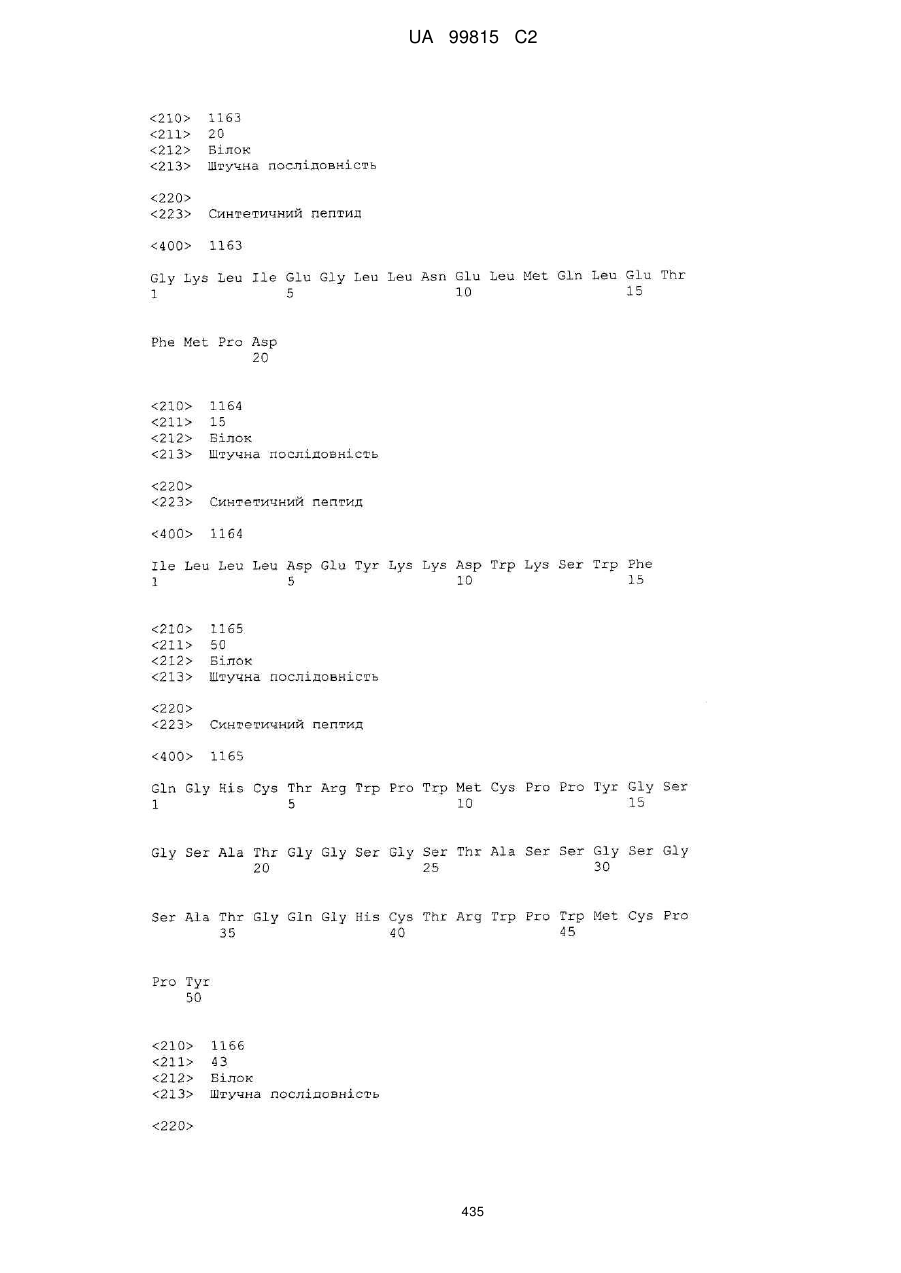 UA 99815 C2

<210> 1163
<211> 20
<212> Білок
<213> Штучна послідовність

<220>
<223> Синтетичний пептид

<400> 1163

Gly Lys Leu Ile Glu Gly Leu Leu Asn Glu Leu Met Gln Leu Glu Thr
1               5                   10                  15

Phe Met Pro Asp
            20

<210> 1164
<211> 15
<212> Білок
<213> Штучна послідовність

<220>
<223> Синтетичний пептид

<400> 1164

Ile Leu Leu Leu Asp Glu Tyr Lys Lys Asp Trp Lys Ser Trp Phe
1               5                   10                  15

<210> 1165
<211> 50
<212> Білок
<213> Штучна послідовність

<220>
<223> Синтетичний пептид

<400> 1165

Gln Gly His Cys Thr Arg Trp Pro Trp Met Cys Pro Pro Tyr Gly Ser
1               5                   10                  15

Gly Ser Ala Thr Gly Gly Ser Gly Ser Thr Ala Ser Ser Gly Ser Gly
            20                  25                  30

Ser Ala Thr Gly Gln Gly His Cys Thr Arg Trp Pro Trp Met Cys Pro
        35                  40                  45

Pro Tyr
    50

<210> 1166
<211> 43
<212> Білок
<213> Штучна послідовність

<220>

435